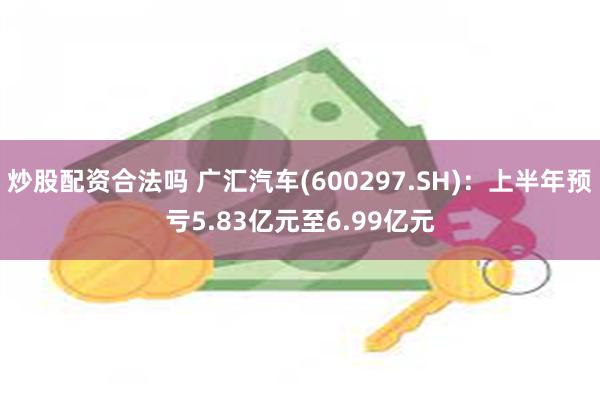 炒股配资合法吗 广汇汽车(600297.SH)：上半年预亏5.83亿元至6.99亿元